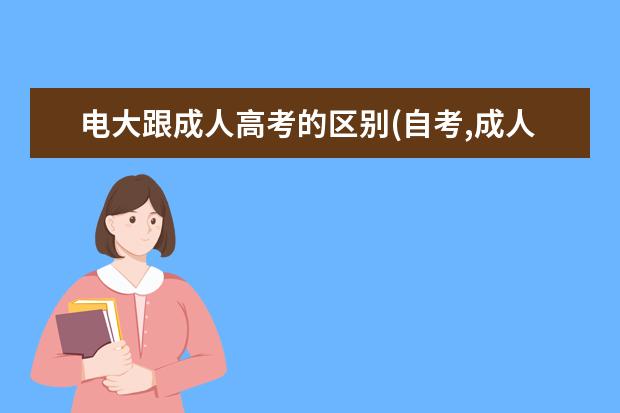 电大跟成人高考的区别(自考,成人